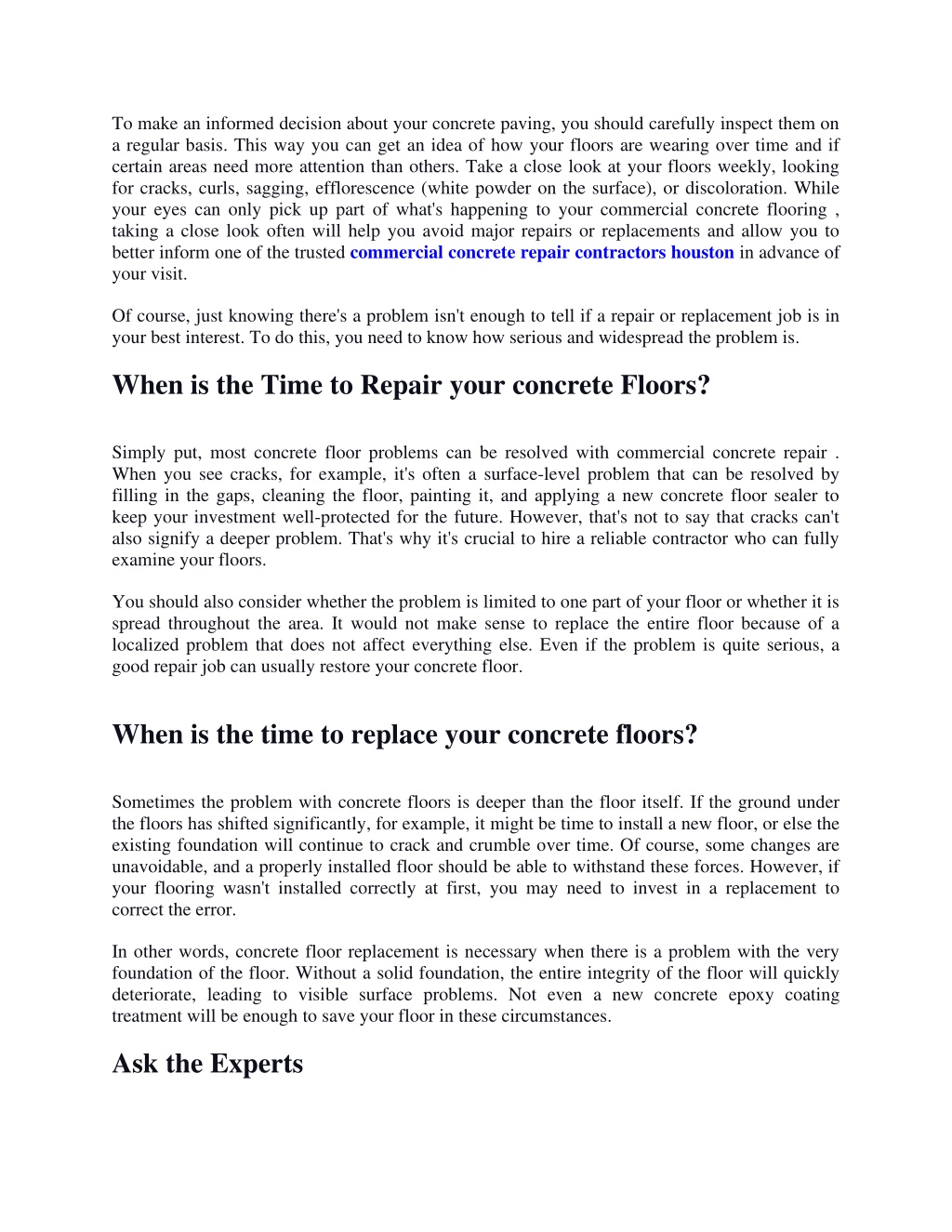 To make an informed decision about your concrete paving, you should carefully inspect them on a regular basis. This way you can get an idea of how your floors are wearing over time and if certain areas need more attention than others. Take a close look at your floors weekly, looking for cracks, curls, sagging, efflorescence (white powder on the surface), or discoloration. While your eyes can only pick up part of what's happening to your commercial concrete flooring , taking a close look often will help you avoid major repairs or replacements and allow you to better inform one of the trusted commercial concrete repair contractors houston in advance of your visit.

Of course, just knowing there's a problem isn't enough to tell if a repair or replacement job is in your best interest. To do this, you need to know how serious and widespread the problem is.

When is the Time to Repair your concrete Floors?

Simply put, most concrete floor problems can be resolved with commercial concrete repair . When you see cracks, for example, it's often a surface-level problem that can be resolved by filling in the gaps, cleaning the floor, painting it, and applying a new concrete floor sealer to keep your investment well-protected for the future. However, that's not to say that cracks can't also signify a deeper problem. That's why it's crucial to hire a reliable contractor who can fully examine your floors.

You should also consider whether the problem is limited to one part of your floor or whether it is spread throughout the area. It would not make sense to replace the entire floor because of a localized problem that does not affect everything else. Even if the problem is quite serious, a good repair job can usually restore your concrete floor.

When is the time to replace your concrete floors?

Sometimes the problem with concrete floors is deeper than the floor itself. If the ground under the floors has shifted significantly, for example, it might be time to install a new floor, or else the existing foundation will continue to crack and crumble over time. Of course, some changes are unavoidable, and a properly installed floor should be able to withstand these forces. However, if your flooring wasn't installed correctly at first, you may need to invest in a replacement to correct the error.

In other words, concrete floor replacement is necessary when there is a problem with the very foundation of the floor. Without a solid foundation, the entire integrity of the floor will quickly deteriorate, leading to visible surface problems. Not even a new concrete epoxy coating treatment will be enough to save your floor in these circumstances.

Ask the Experts